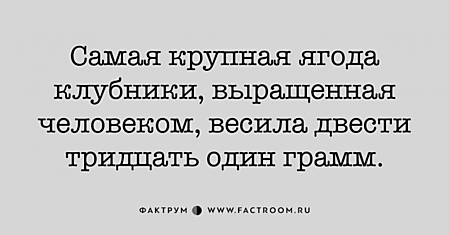 Самая крупная ягода клубники, выращенная человеком, весила двести тридцать один грамм.

ФАКТРУМ WWW.FACTROOM.RU